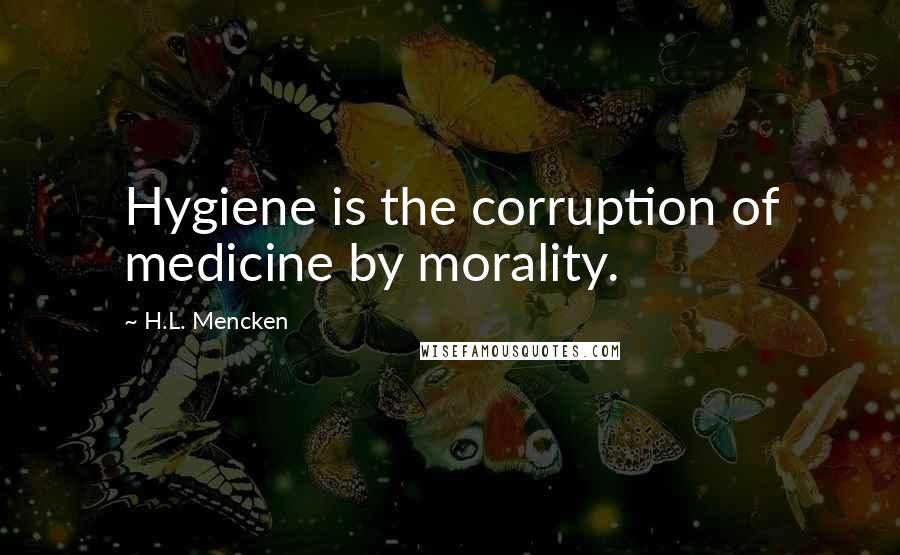 Hygiene is the corruption of medicine by morality.

~ H.L. Mencken

WISEFAMOUSQUOTES.COM